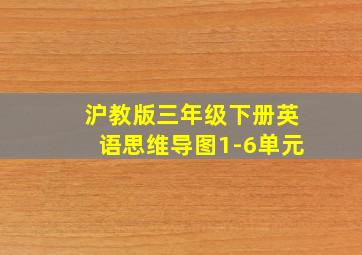 沪教版三年级下册英语思维导图1-6单元